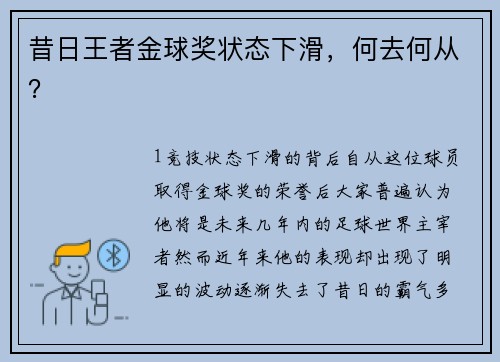 昔日王者金球奖状态下滑，何去何从？

1竞技状态下滑的背后自从这位球员取得金球奖的荣誉后大家普遍认为他将是未来几年内的足球世界主宰者然而近年来他的表现却出现了明显的波动逐渐失去了昔日的霸气多